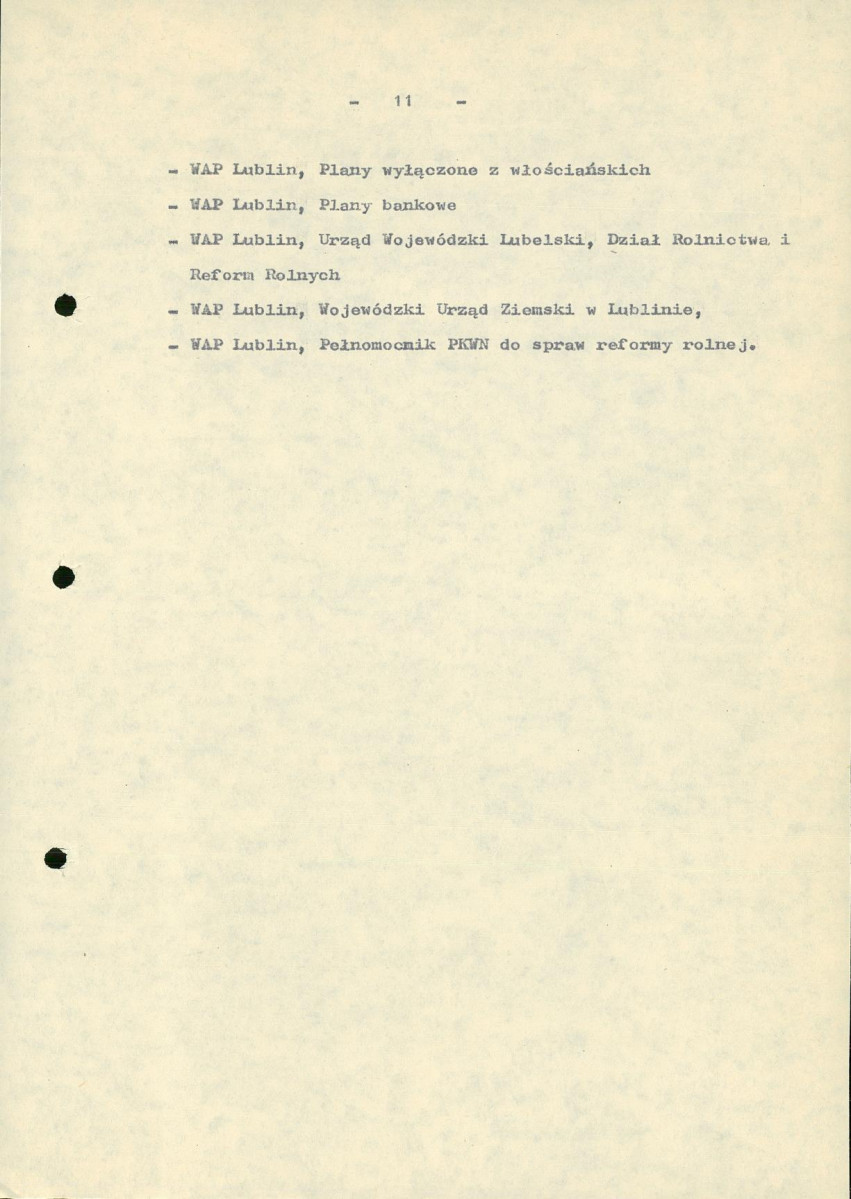 - 11 -

- WAP Lublin, Plany wyłączone z włościańskich

- WAP Lublin, Plany bankowe

- WAP Lublin, Urząd Wojewódzki Lubelski, Dział Rolnictwa i Reform Rolnych

- WAP Lublin, Wojewódzki Urząd Ziemski w Lublinie,

- WAP Lublin, Pełnomocnik PKWN do spraw reformy rolnej.